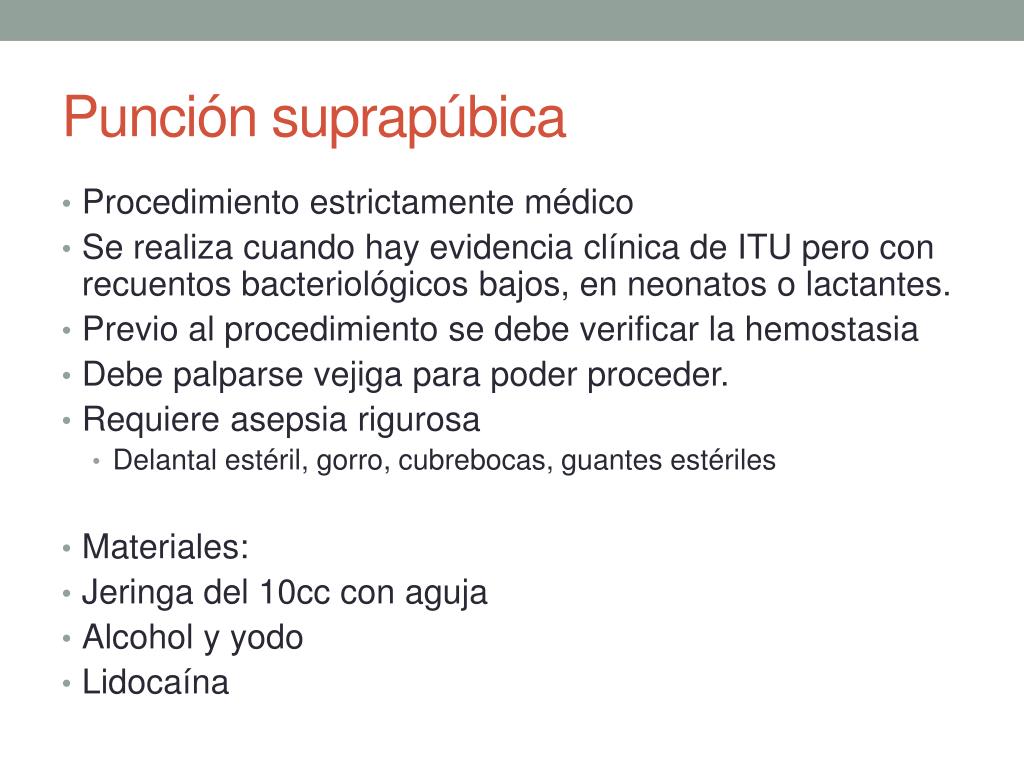 Punción suprapúbica

• Procedimiento estrictamente médico
• Se realiza cuando hay evidencia clínica de ITU pero con recuentos bacteriológicos bajos, en neonatos o lactantes.
• Previo al procedimiento se debe verificar la hemostasia
• Debe palparse vejiga para poder proceder.
• Requiere asepsia rigurosa
  • Delantal estéril, gorro, cubrebocas, guantes estériles

• Materiales:
• Jeringa del 10cc con aguja
• Alcohol y yodo
• Lidocaína